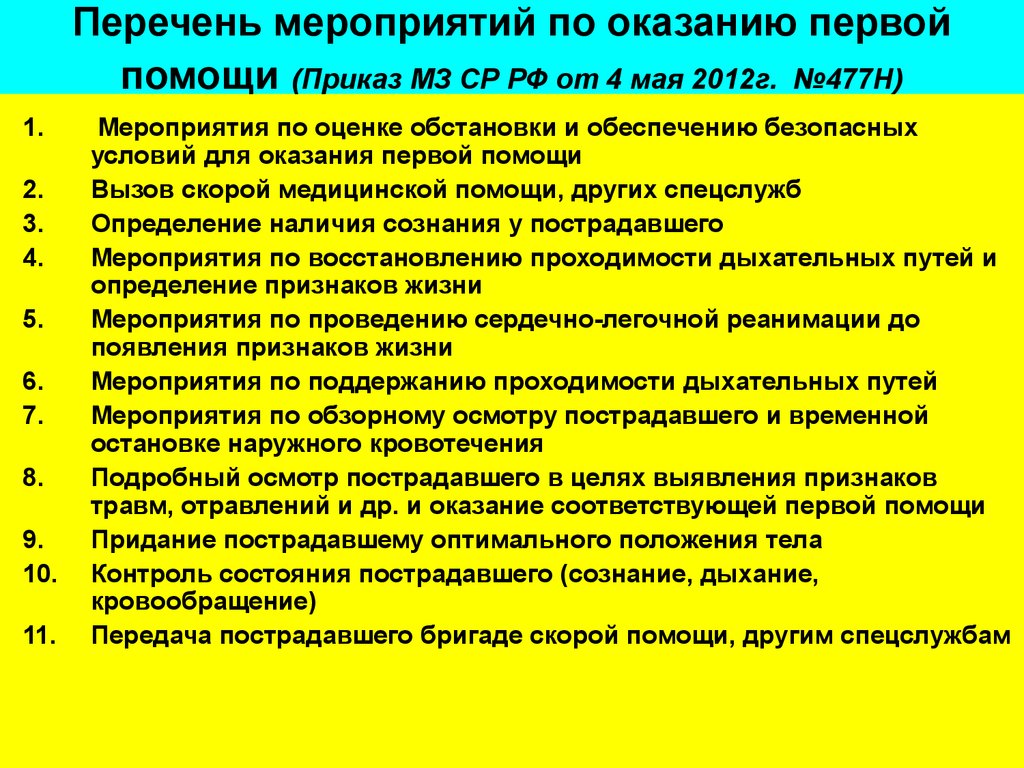 Перечень мероприятий по оказанию первой помощи (Приказ МЗ СР РФ от 4 мая 2012г. №477Н)

1. Мероприятия по оценке обстановки и обеспечению безопасных условий для оказания первой помощи
2. Вызов скорой медицинской помощи, других спецслужб
3. Определение наличия сознания у пострадавшего
4. Мероприятия по восстановлению проходимости дыхательных путей и определение признаков жизни
5. Мероприятия по проведению сердечно-легочной реанимации до появления признаков жизни
6. Мероприятия по поддержанию проходимости дыхательных путей
7. Мероприятия по обзорному осмотру пострадавшего и временной остановке наружного кровотечения
8. Подробный осмотр пострадавшего в целях выявления признаков травм, отравлений и др. и оказание соответствующей первой помощи
9. Придание пострадавшему оптимального положения тела
10. Контроль состояния пострадавшего (сознание, дыхание, кровообращение)
11. Передача пострадавшего бригаде скорой помощи, другим спецслужбам